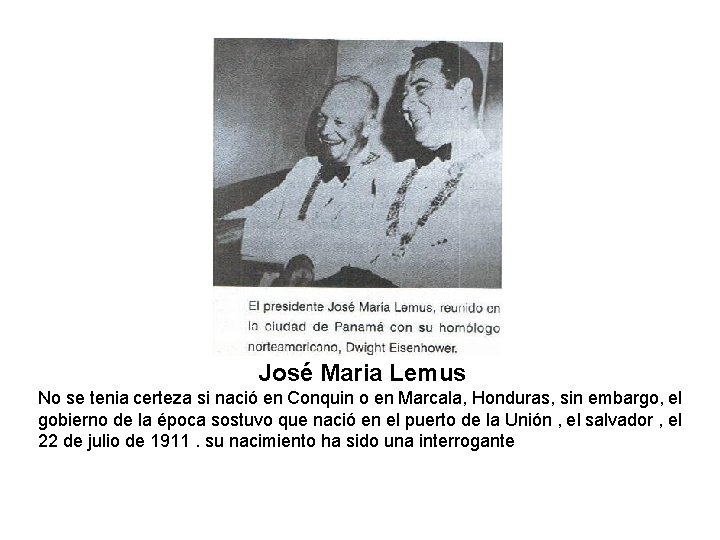 El presidente José María Lemus, reunido en la ciudad de Panamá con su homólogo norteamericano, Dwight Eisenhower.

José Maria Lemus

No se tenia certeza si nació en Conquin o en Marcala, Honduras, sin embargo, el gobierno de la época sostuvo que nació en el puerto de la Unión , el salvador , el 22 de julio de 1911 . su nacimiento ha sido una interrogante